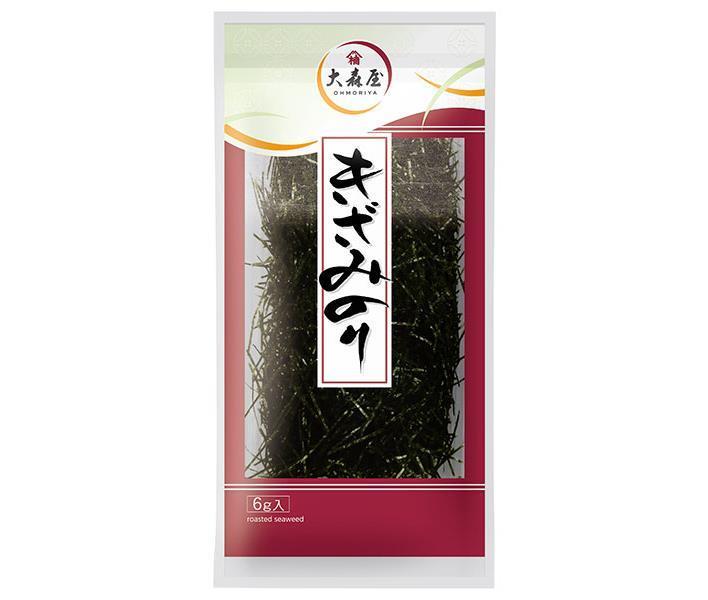 大森屋
OHMORIYA

きざみのり

6g入
roasted seaweed